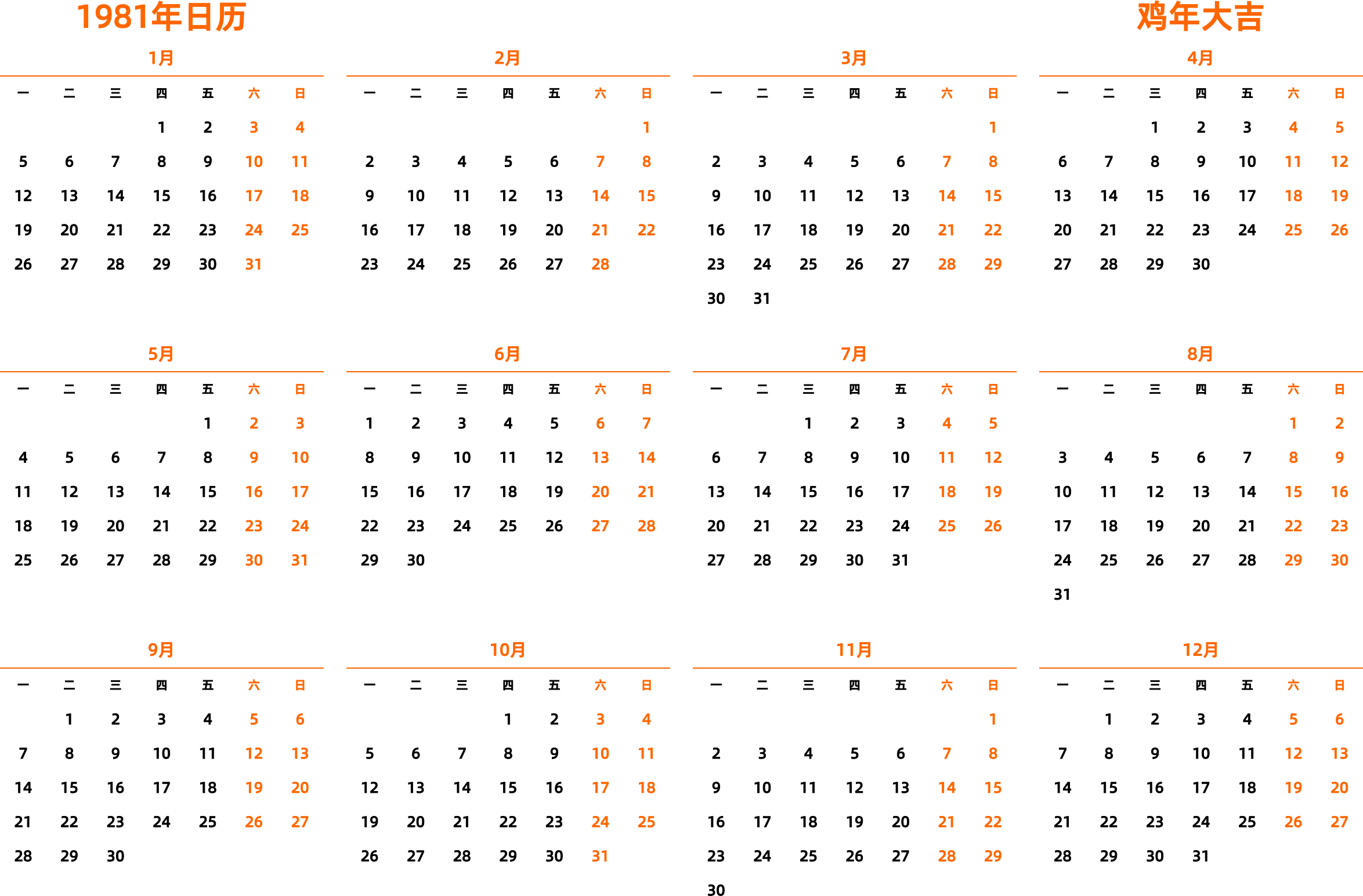 1981年日历

鸡年大吉

1月

| 一 | 二 | 三 | 四 | 五 | 六 | 日 |
|---|---|---|---|---|---|---|
| | | | 1 | 2 | 3 | 4 |
| 5 | 6 | 7 | 8 | 9 | 10 | 11 |
| 12 | 13 | 14 | 15 | 16 | 17 | 18 |
| 19 | 20 | 21 | 22 | 23 | 24 | 25 |
| 26 | 27 | 28 | 29 | 30 | 31 | |

2月

| 一 | 二 | 三 | 四 | 五 | 六 | 日 |
|---|---|---|---|---|---|---|
| | | | | | | 1 |
| 2 | 3 | 4 | 5 | 6 | 7 | 8 |
| 9 | 10 | 11 | 12 | 13 | 14 | 15 |
| 16 | 17 | 18 | 19 | 20 | 21 | 22 |
| 23 | 24 | 25 | 26 | 27 | 28 | |

3月

| 一 | 二 | 三 | 四 | 五 | 六 | 日 |
|---|---|---|---|---|---|---|
| | | | | | | 1 |
| 2 | 3 | 4 | 5 | 6 | 7 | 8 |
| 9 | 10 | 11 | 12 | 13 | 14 | 15 |
| 16 | 17 | 18 | 19 | 20 | 21 | 22 |
| 23 | 24 | 25 | 26 | 27 | 28 | 29 |
| 30 | 31 | | | | | |

4月

| 一 | 二 | 三 | 四 | 五 | 六 | 日 |
|---|---|---|---|---|---|---|
| | | 1 | 2 | 3 | 4 | 5 |
| 6 | 7 | 8 | 9 | 10 | 11 | 12 |
| 13 | 14 | 15 | 16 | 17 | 18 | 19 |
| 20 | 21 | 22 | 23 | 24 | 25 | 26 |
| 27 | 28 | 29 | 30 | | | |

5月

| 一 | 二 | 三 | 四 | 五 | 六 | 日 |
|---|---|---|---|---|---|---|
| | | | | 1 | 2 | 3 |
| 4 | 5 | 6 | 7 | 8 | 9 | 10 |
| 11 | 12 | 13 | 14 | 15 | 16 | 17 |
| 18 | 19 | 20 | 21 | 22 | 23 | 24 |
| 25 | 26 | 27 | 28 | 29 | 30 | 31 |

6月

| 一 | 二 | 三 | 四 | 五 | 六 | 日 |
|---|---|---|---|---|---|---|
| 1 | 2 | 3 | 4 | 5 | 6 | 7 |
| 8 | 9 | 10 | 11 | 12 | 13 | 14 |
| 15 | 16 | 17 | 18 | 19 | 20 | 21 |
| 22 | 23 | 24 | 25 | 26 | 27 | 28 |
| 29 | 30 | | | | | |

7月

| 一 | 二 | 三 | 四 | 五 | 六 | 日 |
|---|---|---|---|---|---|---|
| | | 1 | 2 | 3 | 4 | 5 |
| 6 | 7 | 8 | 9 | 10 | 11 | 12 |
| 13 | 14 | 15 | 16 | 17 | 18 | 19 |
| 20 | 21 | 22 | 23 | 24 | 25 | 26 |
| 27 | 28 | 29 | 30 | 31 | | |

8月

| 一 | 二 | 三 | 四 | 五 | 六 | 日 |
|---|---|---|---|---|---|---|
| | | | | | 1 | 2 |
| 3 | 4 | 5 | 6 | 7 | 8 | 9 |
| 10 | 11 | 12 | 13 | 14 | 15 | 16 |
| 17 | 18 | 19 | 20 | 21 | 22 | 23 |
| 24 | 25 | 26 | 27 | 28 | 29 | 30 |
| 31 | | | | | | |

9月

| 一 | 二 | 三 | 四 | 五 | 六 | 日 |
|---|---|---|---|---|---|---|
| | 1 | 2 | 3 | 4 | 5 | 6 |
| 7 | 8 | 9 | 10 | 11 | 12 | 13 |
| 14 | 15 | 16 | 17 | 18 | 19 | 20 |
| 21 | 22 | 23 | 24 | 25 | 26 | 27 |
| 28 | 29 | 30 | | | | |

10月

| 一 | 二 | 三 | 四 | 五 | 六 | 日 |
|---|---|---|---|---|---|---|
| | | | 1 | 2 | 3 | 4 |
| 5 | 6 | 7 | 8 | 9 | 10 | 11 |
| 12 | 13 | 14 | 15 | 16 | 17 | 18 |
| 19 | 20 | 21 | 22 | 23 | 24 | 25 |
| 26 | 27 | 28 | 29 | 30 | 31 | |

11月

| 一 | 二 | 三 | 四 | 五 | 六 | 日 |
|---|---|---|---|---|---|---|
| | | | | | | 1 |
| 2 | 3 | 4 | 5 | 6 | 7 | 8 |
| 9 | 10 | 11 | 12 | 13 | 14 | 15 |
| 16 | 17 | 18 | 19 | 20 | 21 | 22 |
| 23 | 24 | 25 | 26 | 27 | 28 | 29 |
| 30 | | | | | | |

12月

| 一 | 二 | 三 | 四 | 五 | 六 | 日 |
|---|---|---|---|---|---|---|
| | 1 | 2 | 3 | 4 | 5 | 6 |
| 7 | 8 | 9 | 10 | 11 | 12 | 13 |
| 14 | 15 | 16 | 17 | 18 | 19 | 20 |
| 21 | 22 | 23 | 24 | 25 | 26 | 27 |
| 28 | 29 | 30 | 31 | | | |